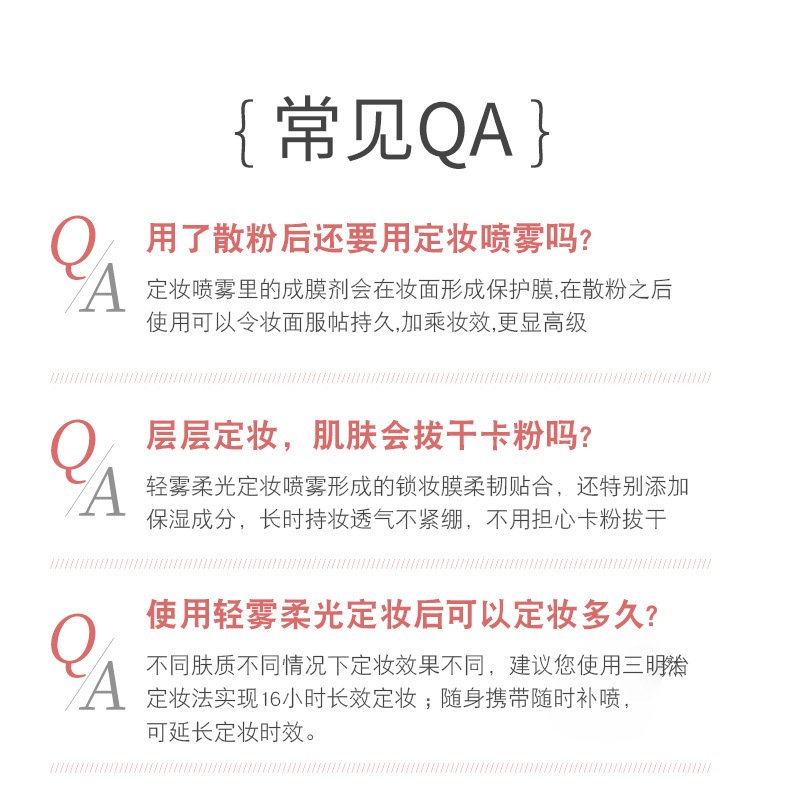 { 常见QA }

Q/A 用了散粉后还要用定妆喷雾吗?

定妆喷雾里的成膜剂会在妆面形成保护膜,在散粉之后使用可以令妆面服帖持久,加乘妆效,更显高级

Q/A 层层定妆，肌肤会拔干卡粉吗?

轻雾柔光定妆喷雾形成的锁妆膜柔韧贴合，还特别添加保湿成分，长时持妆透气不紧绷，不用担心卡粉拔干

Q/A 使用轻雾柔光定妆后可以定妆多久?

不同肤质不同情况下定妆效果不同，建议您使用三明治定妆法实现16小时长效定妆；随身携带随时补喷，可延长定妆时效。